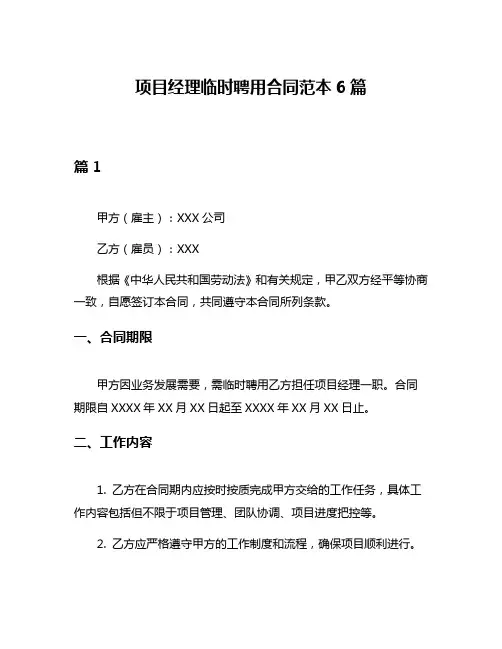 项目经理临时聘用合同范本 6 篇

篇 1

甲方（雇主）：XXX 公司

乙方（雇员）：XXX

根据《中华人民共和国劳动法》和有关规定，甲乙双方经平等协商一致，自愿签订本合同，共同遵守本合同所列条款。

一、合同期限

甲方因业务发展需要，需临时聘用乙方担任项目经理一职。合同期限自 XXXX 年 XX 月 XX 日起至 XXXX 年 XX 月 XX 日止。

二、工作内容

1. 乙方在合同期内应按时按质完成甲方交给的工作任务，具体工作内容包括但不限于项目管理、团队协调、项目进度把控等。

2. 乙方应严格遵守甲方的工作制度和流程，确保项目顺利进行。